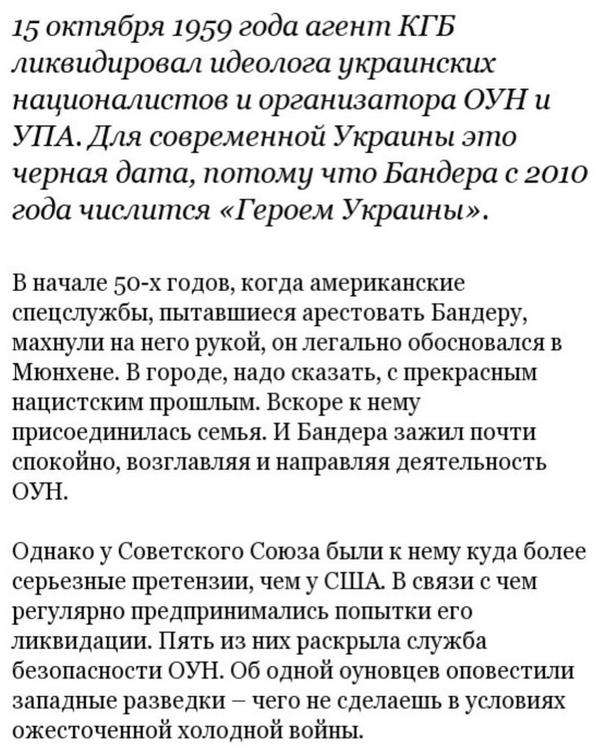 15 октября 1959 года агент КГБ ликвидировал идеолога украинских националистов и организатора ОУН и УПА. Для современной Украины это черная дата, потому что Бандера с 2010 года числится «Героем Украины».

В начале 50-х годов, когда американские спецслужбы, пытавшиеся арестовать Бандеру, махнули на него рукой, он легально обосновался в Мюнхене. В городе, надо сказать, с прекрасным нацистским прошлым. Вскоре к нему присоединилась семья. И Бандера зажил почти спокойно, возглавляя и направляя деятельность ОУН.

Однако у Советского Союза были к нему куда более серьезные претензии, чем у США. В связи с чем регулярно предпринимались попытки его ликвидации. Пять из них раскрыла служба безопасности ОУН. Об одной оуновцев оповестили западные разведки – чего не сделаешь в условиях ожесточенной холодной войны.